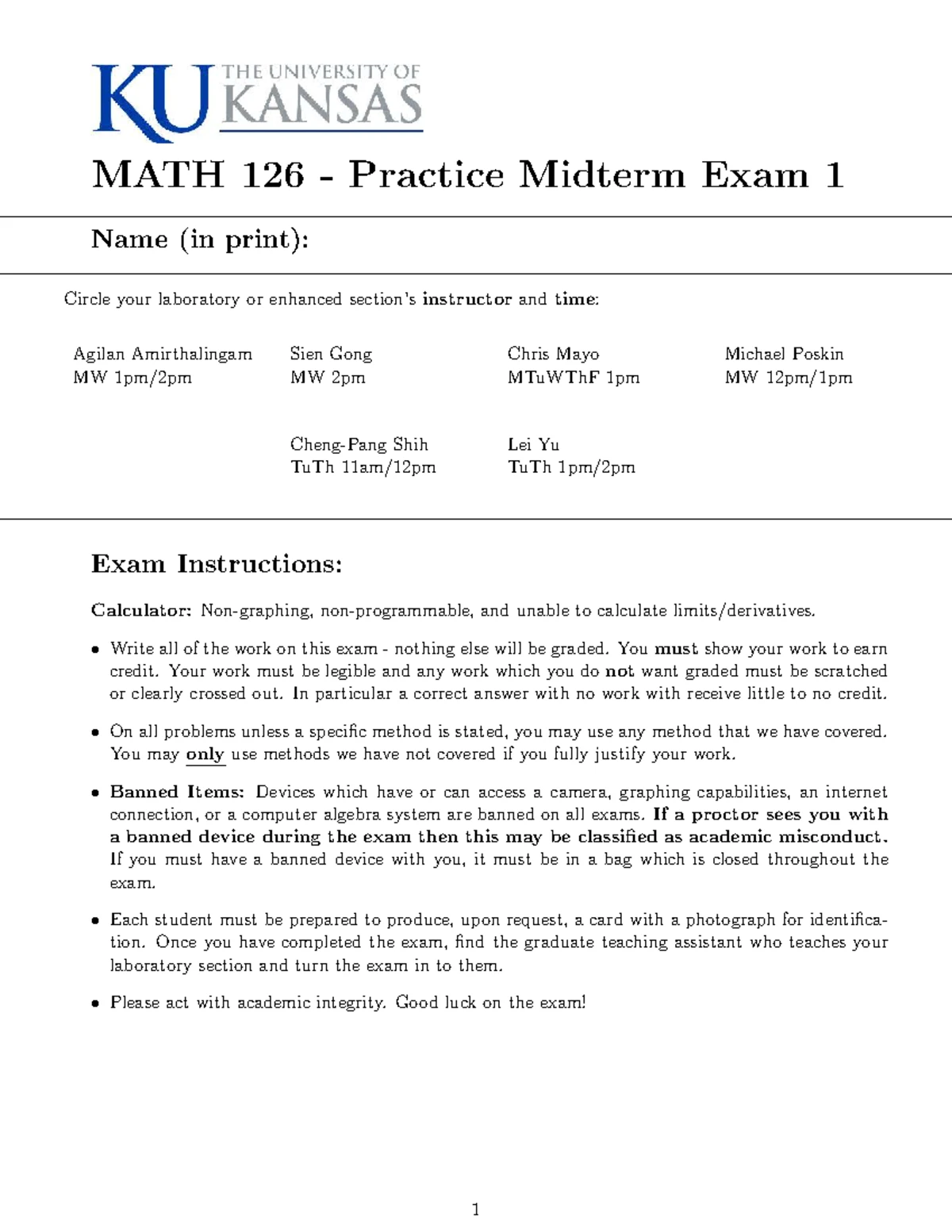 KU THE UNIVERSITY OF KANSAS

MATH 126 - Practice Midterm Exam 1

Name (in print):

Circle your laboratory or enhanced section's instructor and time:

Agilan Amirthalingam
MW 1pm/2pm

Sien Gong
MW 2pm

Chris Mayo
MTuWThF 1pm

Michael Poskin
MW 12pm/1pm

Cheng-Pang Shih
TuTh 11am/12pm

Lei Yu
TuTh 1pm/2pm

Exam Instructions:

Calculator: Non-graphing, non-programmable, and unable to calculate limits/derivatives.

• Write all of the work on this exam - nothing else will be graded. You must show your work to earn credit. Your work must be legible and any work which you do not want graded must be scratched or clearly crossed out. In particular a correct answer with no work with receive little to no credit.

• On all problems unless a specific method is stated, you may use any method that we have covered. You may only use methods we have not covered if you fully justify your work.

• Banned Items: Devices which have or can access a camera, graphing capabilities, an internet connection, or a computer algebra system are banned on all exams. If a proctor sees you with a banned device during the exam then this may be classified as academic misconduct. If you must have a banned device with you, it must be in a bag which is closed throughout the exam.

• Each student must be prepared to produce, upon request, a card with a photograph for identification. Once you have completed the exam, find the graduate teaching assistant who teaches your laboratory section and turn the exam in to them.

• Please act with academic integrity. Good luck on the exam!

1